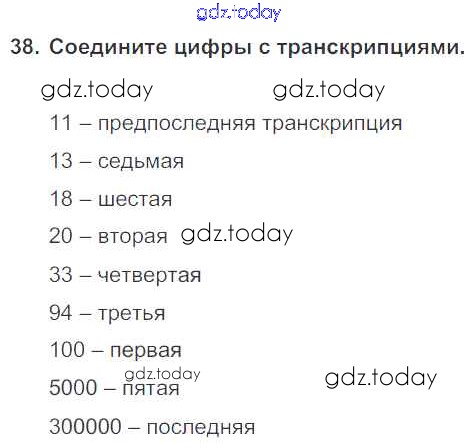 38. Соедините цифры с транскрипциями.

11 – предпоследняя транскрипция

13 – седьмая

18 – шестая

20 – вторая

33 – четвертая

94 – третья

100 – первая

5000 – пятая

300000 – последняя

gdz.today